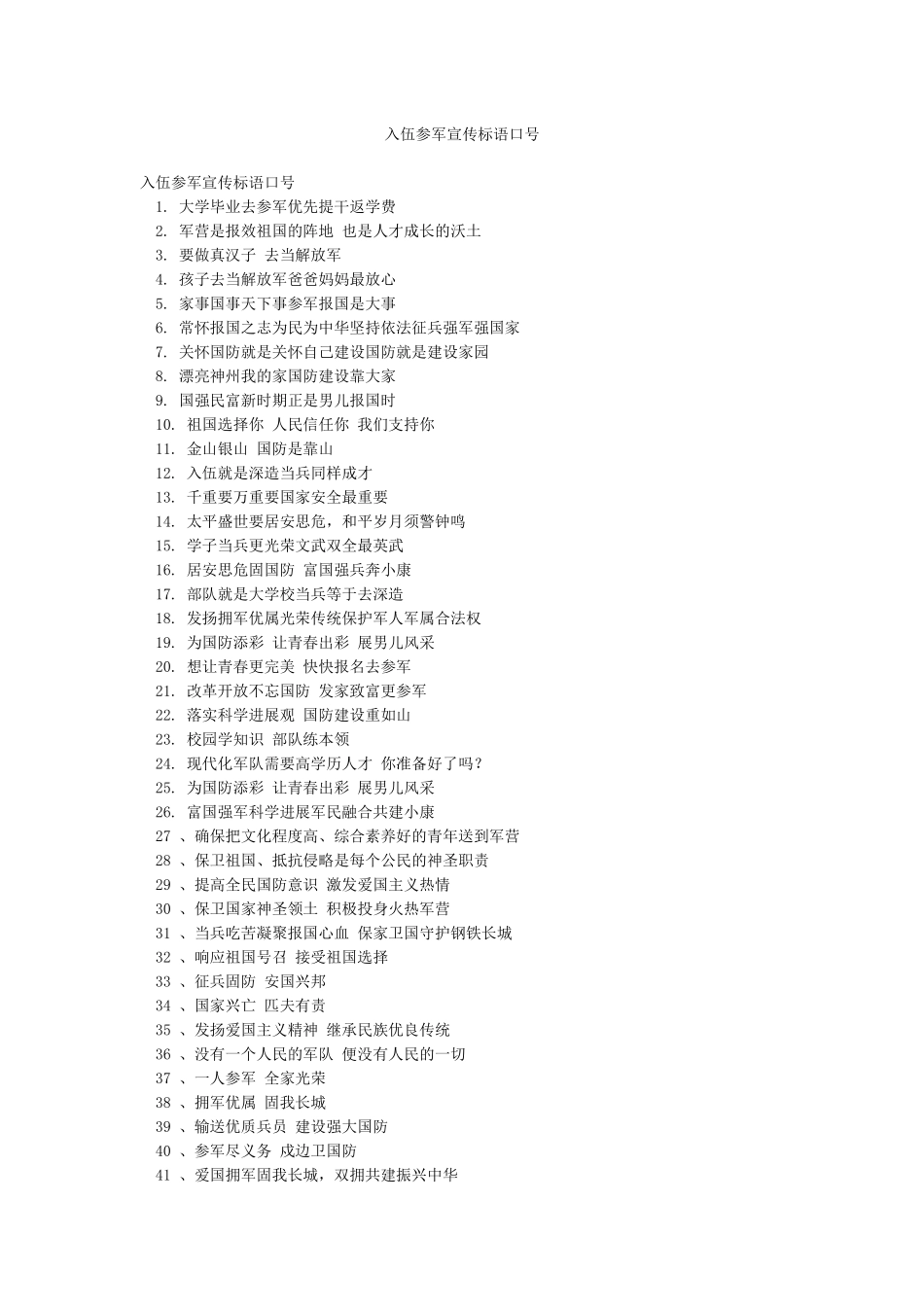 入伍参军宣传标语口号

入伍参军宣传标语口号

1. 大学毕业去参军优先提干返学费
2. 军营是报效祖国的阵地 也是人才成长的沃土
3. 要做真汉子 去当解放军
4. 孩子去当解放军爸爸妈妈最放心
5. 家事国事天下事参军报国是大事
6. 常怀报国之志为民为中华坚持依法征兵强军强国家
7. 关怀国防就是关怀自己建设国防就是建设家园
8. 漂亮神州我的家国防建设靠大家
9. 国强民富新时期正是男儿报国时
10. 祖国选择你 人民信任你 我们支持你
11. 金山银山 国防是靠山
12. 入伍就是深造当兵同样成才
13. 千重要万重要国家安全最重要
14. 太平盛世要居安思危，和平岁月须警钟鸣
15. 学子当兵更光荣文武双全最英武
16. 居安思危固国防 富国强兵奔小康
17. 部队就是大学校当兵等于去深造
18. 发扬拥军优属光荣传统保护军人军属合法权
19. 为国防添彩 让青春出彩 展男儿风采
20. 想让青春更完美 快快报名去参军
21. 改革开放不忘国防 发家致富更参军
22. 落实科学进展观 国防建设重如山
23. 校园学知识 部队练本领
24. 现代化军队需要高学历人才 你准备好了吗？
25. 为国防添彩 让青春出彩 展男儿风采
26. 富国强军科学进展军民融合共建小康
27 、确保把文化程度高、综合素养好的青年送到军营
28 、保卫祖国、抵抗侵略是每个公民的神圣职责
29 、提高全民国防意识 激发爱国主义热情
30 、保卫国家神圣领土 积极投身火热军营
31 、当兵吃苦凝聚报国心血 保家卫国守护钢铁长城
32 、响应祖国号召 接受祖国选择
33 、征兵固防 安国兴邦
34 、国家兴亡 匹夫有责
35 、发扬爱国主义精神 继承民族优良传统
36 、没有一个人民的军队 便没有人民的一切
37 、一人参军 全家光荣
38 、拥军优属 固我长城
39 、输送优质兵员 建设强大国防
40 、参军尽义务 戍边卫国防
41 、爱国拥军固我长城，双拥共建振兴中华